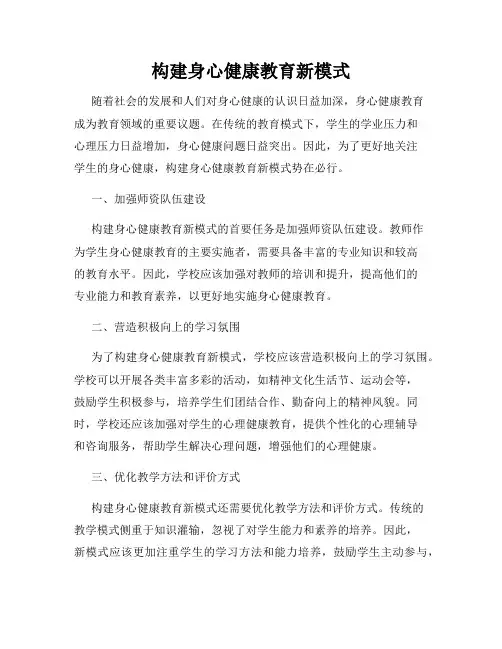 构建身心健康教育新模式

随着社会的发展和人们对身心健康的认识日益加深，身心健康教育成为教育领域的重要议题。在传统的教育模式下，学生的学业压力和心理压力日益增加，身心健康问题日益突出。因此，为了更好地关注学生的身心健康，构建身心健康教育新模式势在必行。

一、加强师资队伍建设

构建身心健康教育新模式的首要任务是加强师资队伍建设。教师作为学生身心健康教育的主要实施者，需要具备丰富的专业知识和较高的教育水平。因此，学校应该加强对教师的培训和提升，提高他们的专业能力和教育素养，以更好地实施身心健康教育。

二、营造积极向上的学习氛围

为了构建身心健康教育新模式，学校应该营造积极向上的学习氛围。学校可以开展各类丰富多彩的活动，如精神文化生活节、运动会等，鼓励学生积极参与，培养学生们团结合作、勤奋向上的精神风貌。同时，学校还应该加强对学生的心理健康教育，提供个性化的心理辅导和咨询服务，帮助学生解决心理问题，增强他们的心理健康。

三、优化教学方法和评价方式

构建身心健康教育新模式还需要优化教学方法和评价方式。传统的教学模式侧重于知识灌输，忽视了对学生能力和素养的培养。因此，新模式应该更加注重学生的学习方法和能力培养，鼓励学生主动参与，